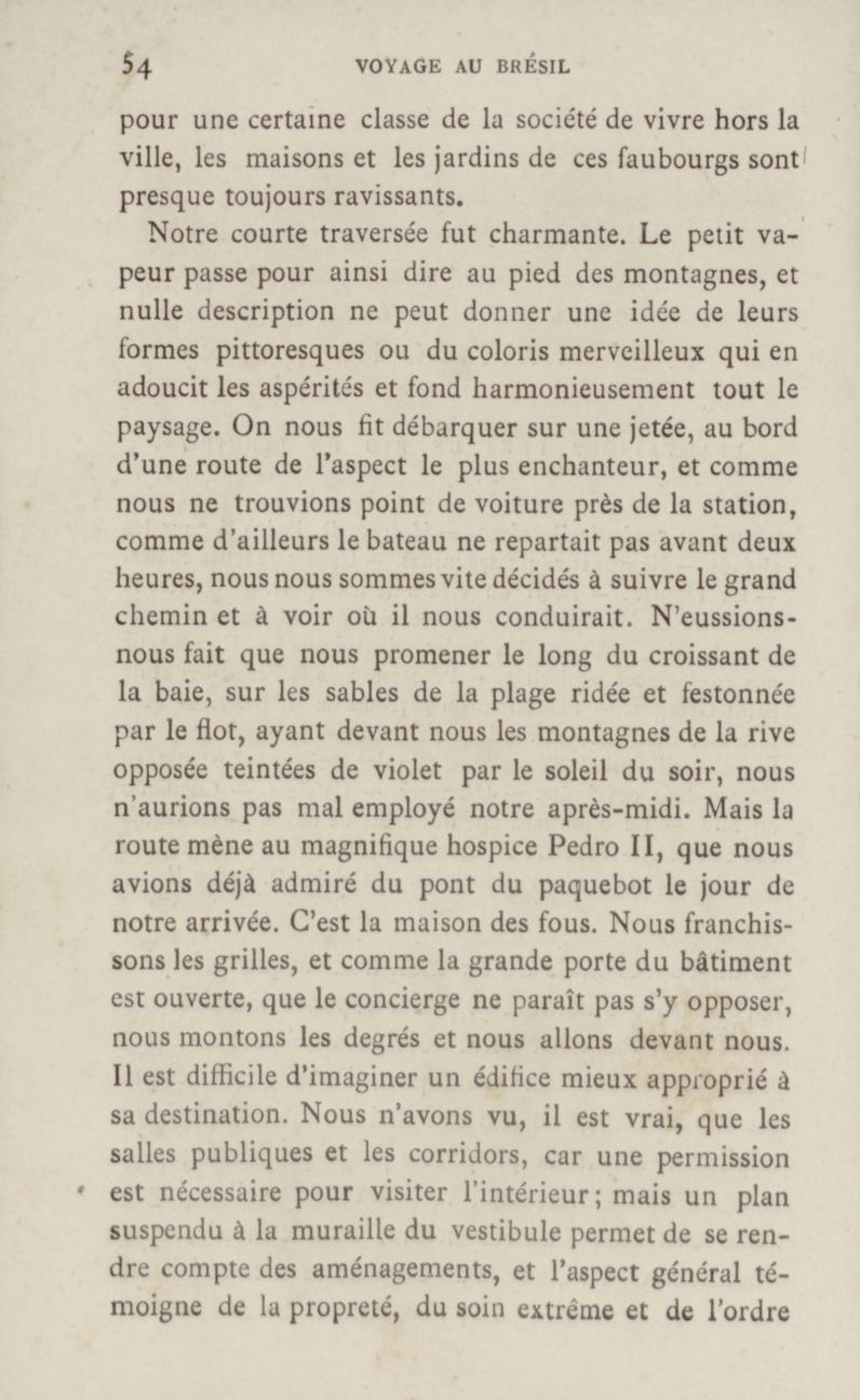 54 VOYAGE AU BRÉSIL

pour une certaine classe de la société de vivre hors la ville, les maisons et les jardins de ces faubourgs sont presque toujours ravissants.

Notre courte traversée fut charmante. Le petit vapeur passe pour ainsi dire au pied des montagnes, et nulle description ne peut donner une idée de leurs formes pittoresques ou du coloris merveilleux qui en adoucit les aspérités et fond harmonieusement tout le paysage. On nous fit débarquer sur une jetée, au bord d'une route de l'aspect le plus enchanteur, et comme nous ne trouvions point de voiture près de la station, comme d'ailleurs le bateau ne repartait pas avant deux heures, nous nous sommes vite décidés à suivre le grand chemin et à voir où il nous conduirait. N'eussions-nous fait que nous promener le long du croissant de la baie, sur les sables de la plage ridée et festonnée par le flot, ayant devant nous les montagnes de la rive opposée teintées de violet par le soleil du soir, nous n'aurions pas mal employé notre après-midi. Mais la route mène au magnifique hospice Pedro II, que nous avions déjà admiré du pont du paquebot le jour de notre arrivée. C'est la maison des fous. Nous franchissons les grilles, et comme la grande porte du bâtiment est ouverte, que le concierge ne paraît pas s'y opposer, nous montons les degrés et nous allons devant nous. Il est difficile d'imaginer un édifice mieux approprié à sa destination. Nous n'avons vu, il est vrai, que les salles publiques et les corridors, car une permission est nécessaire pour visiter l'intérieur; mais un plan suspendu à la muraille du vestibule permet de se rendre compte des aménagements, et l'aspect général témoigne de la propreté, du soin extrême et de l'ordre